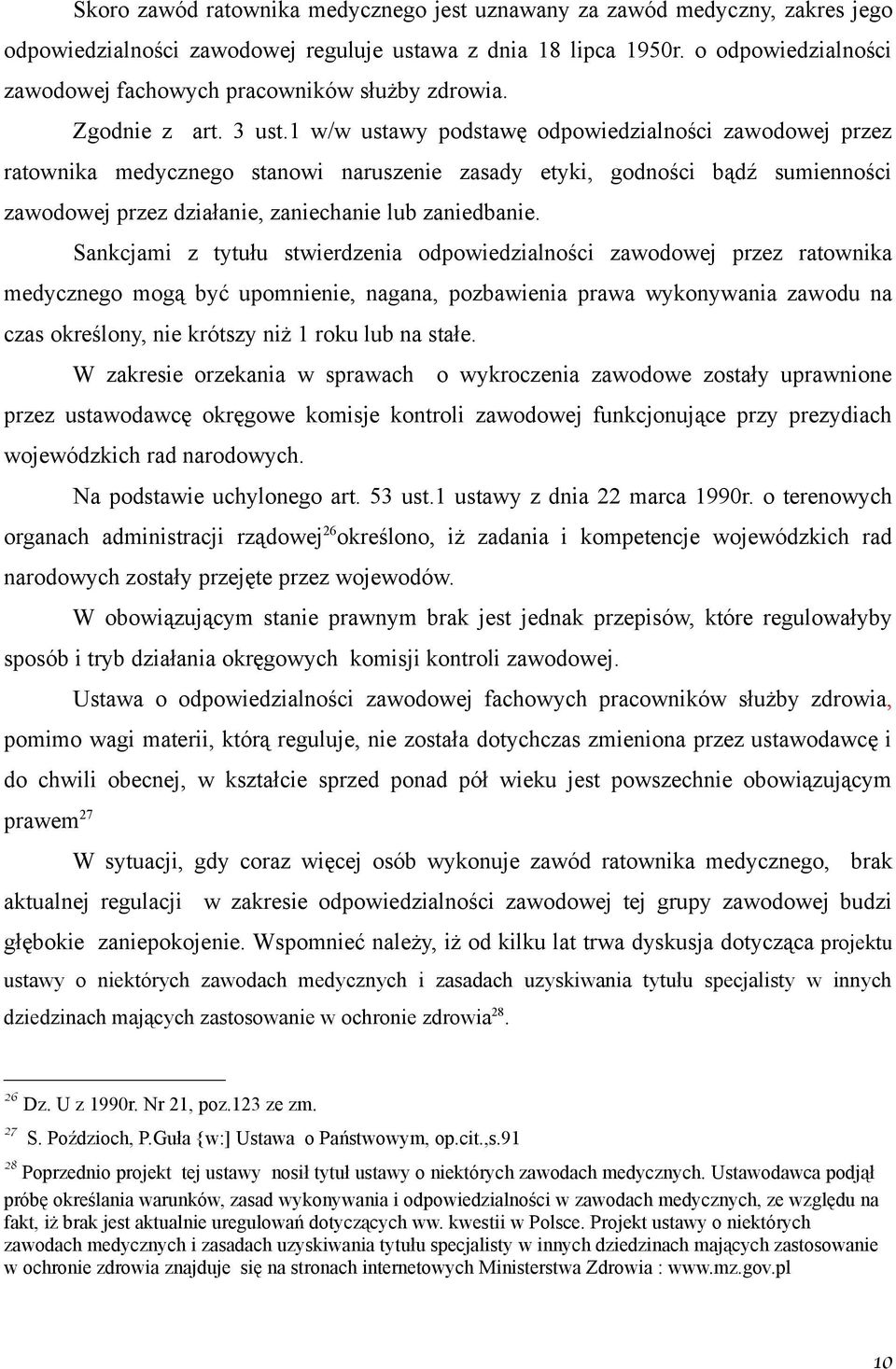 Skoro zawód ratownika medycznego jest uznawany za zawód medyczny, zakres jego odpowiedzialności zawodowej reguluje ustawa z dnia 18 lipca 1950r. o odpowiedzialności zawodowej fachowych pracowników służby zdrowia.

Zgodnie z art. 3 ust.1 w/w ustawy podstawę odpowiedzialności zawodowej przez ratownika medycznego stanowi naruszenie zasady etyki, godności bądź sumienności zawodowej przez działanie, zaniechanie lub zaniedbanie.

Sankcjami z tytułu stwierdzenia odpowiedzialności zawodowej przez ratownika medycznego mogą być upomnienie, nagana, pozbawienia prawa wykonywania zawodu na czas określony, nie krótszy niż 1 roku lub na stałe.

W zakresie orzekania w sprawach o wykroczenia zawodowe zostały uprawnione przez ustawodawcę okręgowe komisje kontroli zawodowej funkcjonujące przy prezydiach wojewódzkich rad narodowych.

Na podstawie uchylonego art. 53 ust.1 ustawy z dnia 22 marca 1990r. o terenowych organach administracji rządowej$^{26}$określono, iż zadania i kompetencje wojewódzkich rad narodowych zostały przejęte przez wojewodów.

W obowiązującym stanie prawnym brak jest jednak przepisów, które regulowałyby sposób i tryb działania okręgowych komisji kontroli zawodowej.

Ustawa o odpowiedzialności zawodowej fachowych pracowników służby zdrowia, pomimo wagi materii, którą reguluje, nie została dotychczas zmieniona przez ustawodawcę i do chwili obecnej, w kształcie sprzed ponad pół wieku jest powszechnie obowiązującym prawem$^{27}$

W sytuacji, gdy coraz więcej osób wykonuje zawód ratownika medycznego, brak aktualnej regulacji w zakresie odpowiedzialności zawodowej tej grupy zawodowej budzi głębokie zaniepokojenie. Wspomnieć należy, iż od kilku lat trwa dyskusja dotycząca projektu ustawy o niektórych zawodach medycznych i zasadach uzyskiwania tytułu specjalisty w innych dziedzinach mających zastosowanie w ochronie zdrowia$^{28}$.

$^{26}$ Dz. U z 1990r. Nr 21, poz.123 ze zm.

$^{27}$ S. Poździoch, P.Guła {w:] Ustawa o Państwowym, op.cit.,s.91

$^{28}$ Poprzednio projekt tej ustawy nosił tytuł ustawy o niektórych zawodach medycznych. Ustawodawca podjął próbę określania warunków, zasad wykonywania i odpowiedzialności w zawodach medycznych, ze względu na fakt, iż brak jest aktualnie uregulowań dotyczących ww. kwestii w Polsce. Projekt ustawy o niektórych zawodach medycznych i zasadach uzyskiwania tytułu specjalisty w innych dziedzinach mających zastosowanie w ochronie zdrowia znajduje się na stronach internetowych Ministerstwa Zdrowia : www.mz.gov.pl

10